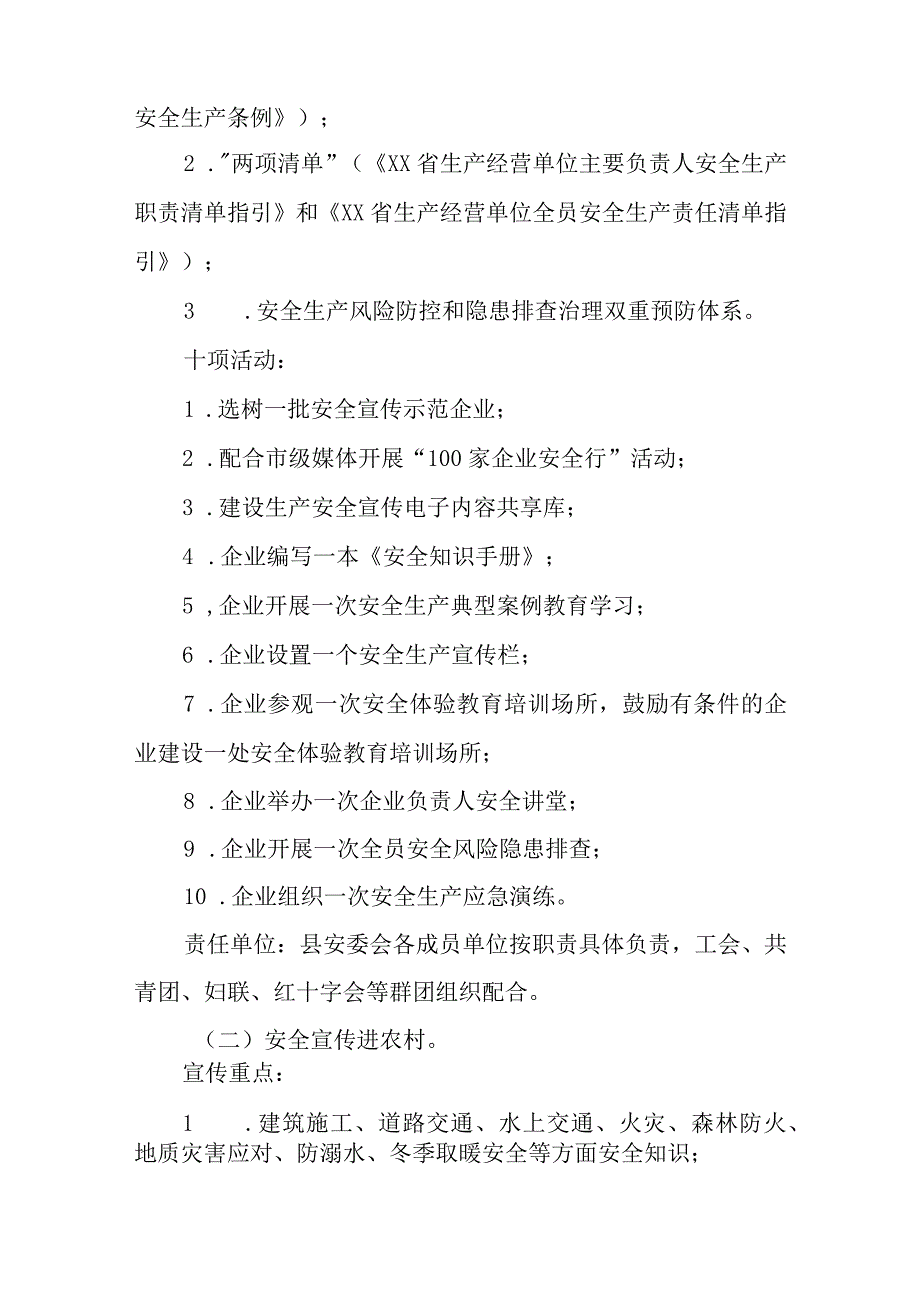 安全生产条例》）；

2．"两项清单”（《XX省生产经营单位主要负责人安全生产职责清单指引》和《XX省生产经营单位全员安全生产责任清单指引》）；

3　．安全生产风险防控和隐患排查治理双重预防体系。

十项活动：

1．选树一批安全宣传示范企业；

2．配合市级媒体开展“100家企业安全行”活动；

3．建设生产安全宣传电子内容共享库；

4．企业编写一本《安全知识手册》；

5，企业开展一次安全生产典型案例教育学习；

6．企业设置一个安全生产宣传栏；

7．企业参观一次安全体验教育培训场所，鼓励有条件的企业建设一处安全体验教育培训场所；

8．企业举办一次企业负责人安全讲堂；

9．企业开展一次全员安全风险隐患排查；

10．企业组织一次安全生产应急演练。

责任单位：县安委会各成员单位按职责具体负责，工会、共青团、妇联、红十字会等群团组织配合。

（二）安全宣传进农村。

宣传重点：

1　．建筑施工、道路交通、水上交通、火灾、森林防火、地质灾害应对、防溺水、冬季取暖安全等方面安全知识；